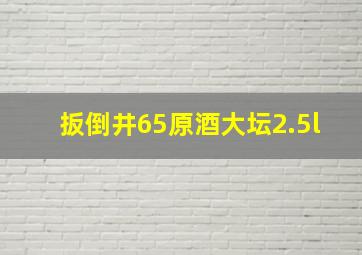 扳倒井65原酒大坛2.5l